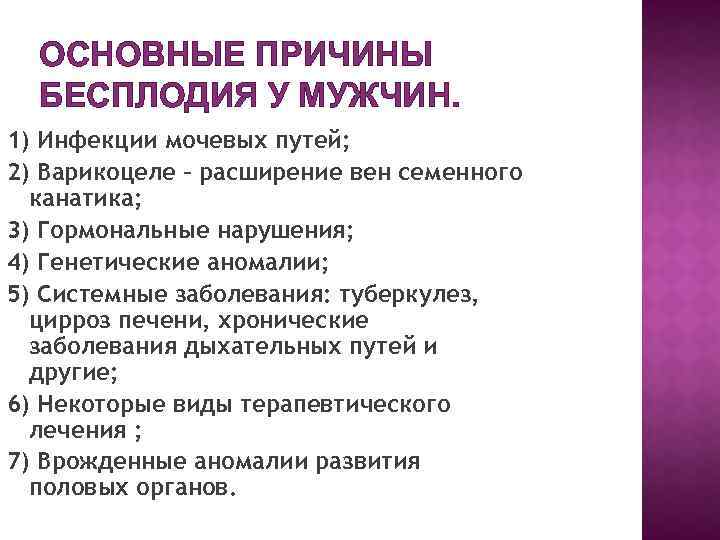 ОСНОВНЫЕ ПРИЧИНЫ БЕСПЛОДИЯ У МУЖЧИН.

1) Инфекции мочевых путей;

2) Варикоцеле – расширение вен семенного канатика;

3) Гормональные нарушения;

4) Генетические аномалии;

5) Системные заболевания: туберкулез, цирроз печени, хронические заболевания дыхательных путей и другие;

6) Некоторые виды терапевтического лечения ;

7) Врожденные аномалии развития половых органов.